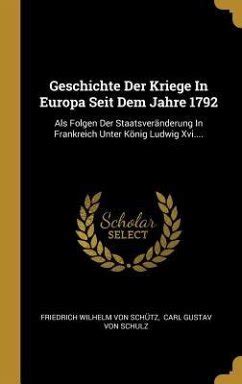 Geschichte Der Kriege In Europa Seit Dem Jahre 1792

Als Folgen Der Staatsveränderung In Frankreich Unter König Ludwig Xvi....

Scholar SELECT

FRIEDRICH WILHELM VON SCHÜTZ, CARL GUSTAV VON SCHULZ